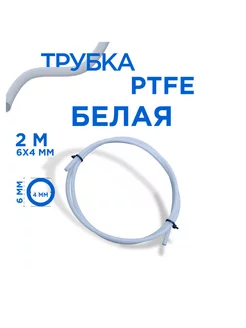 ТРУБКА
PTFE
БЕЛАЯ

2 М
6Х4 ММ

6 ММ
4 ММ